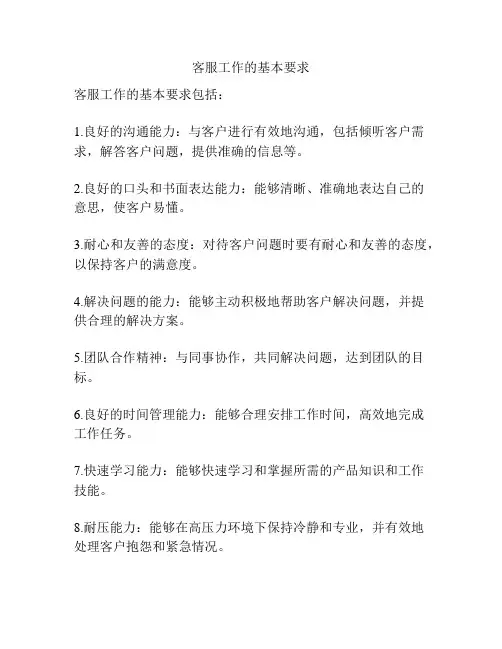 客服工作的基本要求

客服工作的基本要求包括：

1.良好的沟通能力：与客户进行有效地沟通，包括倾听客户需求，解答客户问题，提供准确的信息等。

2.良好的口头和书面表达能力：能够清晰、准确地表达自己的意思，使客户易懂。

3.耐心和友善的态度：对待客户问题时要有耐心和友善的态度，以保持客户的满意度。

4.解决问题的能力：能够主动积极地帮助客户解决问题，并提供合理的解决方案。

5.团队合作精神：与同事协作，共同解决问题，达到团队的目标。

6.良好的时间管理能力：能够合理安排工作时间，高效地完成工作任务。

7.快速学习能力：能够快速学习和掌握所需的产品知识和工作技能。

8.耐压能力：能够在高压力环境下保持冷静和专业，并有效地处理客户抱怨和紧急情况。